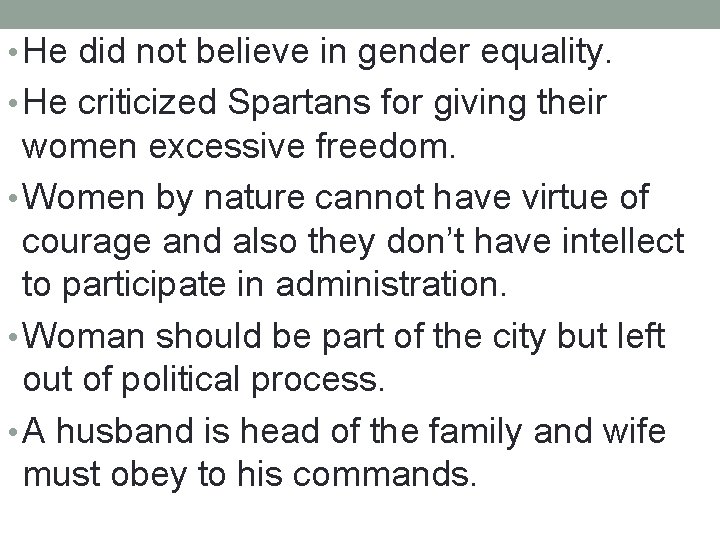 • He did not believe in gender equality.
• He criticized Spartans for giving their women excessive freedom.
• Women by nature cannot have virtue of courage and also they don't have intellect to participate in administration.
• Woman should be part of the city but left out of political process.
• A husband is head of the family and wife must obey to his commands.